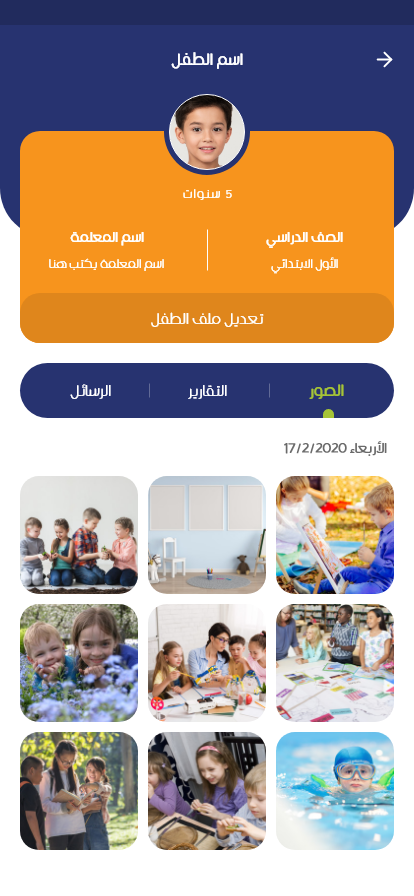 اسم الطفل

5 سنوات

الصف الدراسي
الأول الابتدائي

اسم المعلمة
اسم المعلمة يكتب هنا

تعديل ملف الطفل

الصور
التقارير
الرسائل

الأربعاء 17/2/2020